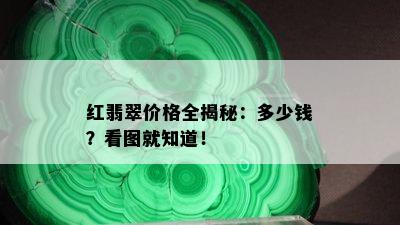 红翡翠价格全揭秘：多少钱？看图就知道！